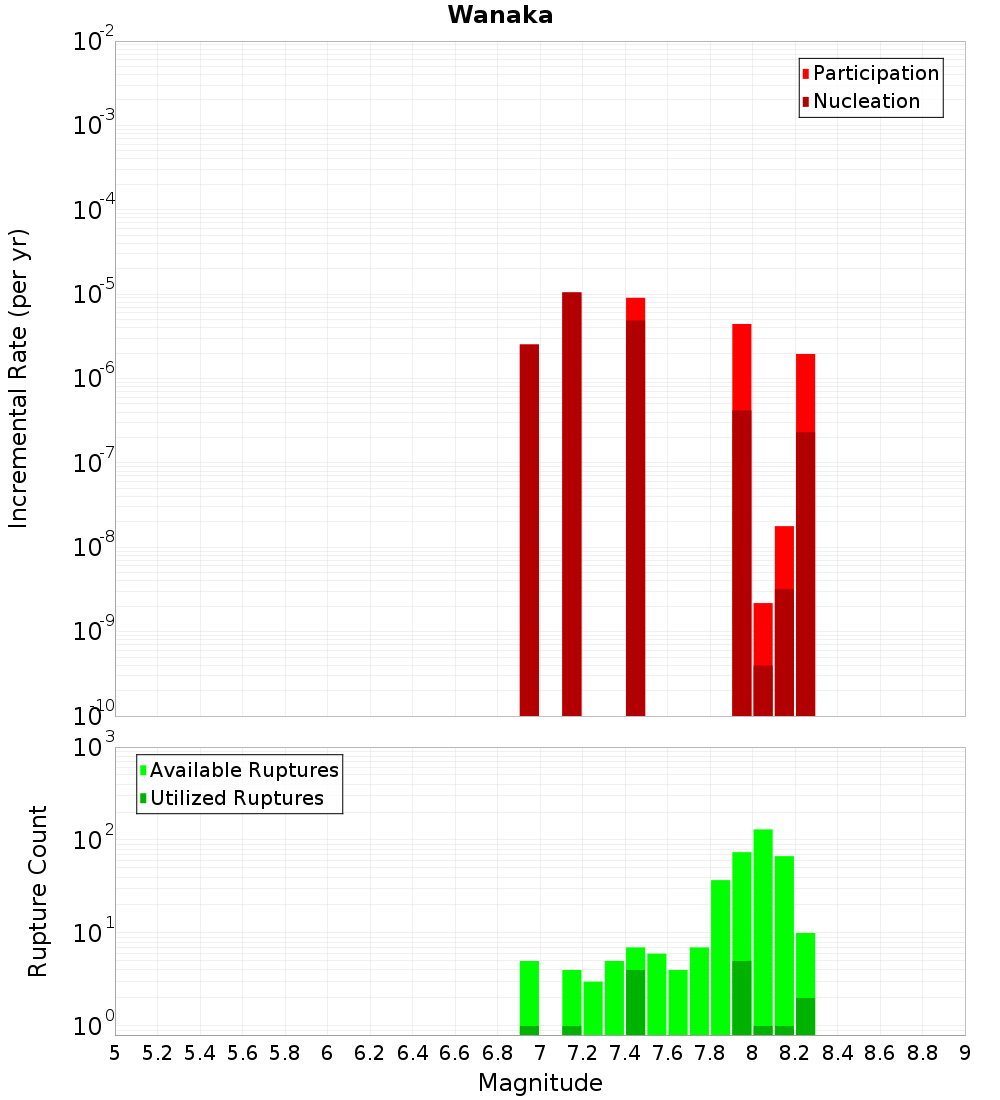 Wanaka

Participation
Nucleation

Incremental Rate (per yr)

$10^{-2}$
$10^{-3}$
$10^{-4}$
$10^{-5}$
$10^{-6}$
$10^{-7}$
$10^{-8}$
$10^{-9}$
$10^{-10}$

Available Ruptures
Utilized Ruptures

Rupture Count

$10^{3}$
$10^{2}$
$10^{1}$
$10^{0}$

5 5.2 5.4 5.6 5.8 6 6.2 6.4 6.6 6.8 7 7.2 7.4 7.6 7.8 8 8.2 8.4 8.6 8.8 9

Magnitude